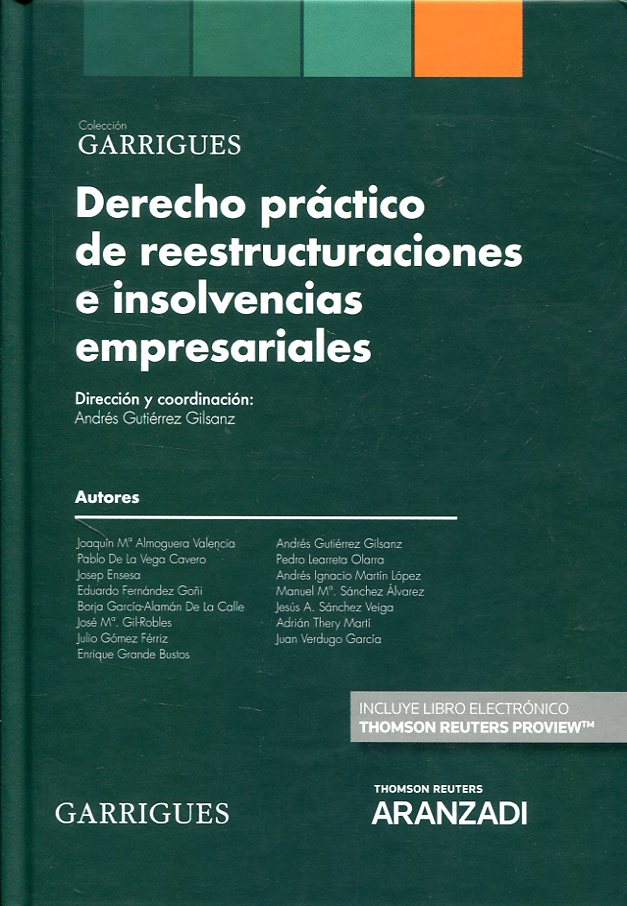 Colección
GARRIGUES

Derecho práctico de reestructuraciones e insolvencias empresariales

Dirección y coordinación:
Andrés Gutiérrez Gilsanz

Autores

Joaquín Mª Almoguera Valencia
Pablo De La Vega Cavero
Josep Ensesa
Eduardo Fernández Goñi
Borja García-Alamán De La Calle
José Mª. Gil-Robles
Julio Gómez Férriz
Enrique Grande Bustos

Andrés Gutiérrez Gilsanz
Pedro Learreta Olarra
Andrés Ignacio Martín López
Manuel Mª. Sánchez Álvarez
Jesús A. Sánchez Veiga
Adrián Thery Martí
Juan Verdugo García

INCLUYE LIBRO ELECTRÓNICO
THOMSON REUTERS PROVIEW™

GARRIGUES

THOMSON REUTERS
ARANZADI